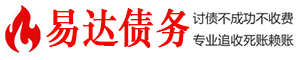 易达债务

讨债不成功不收费
专业追收死账赖账